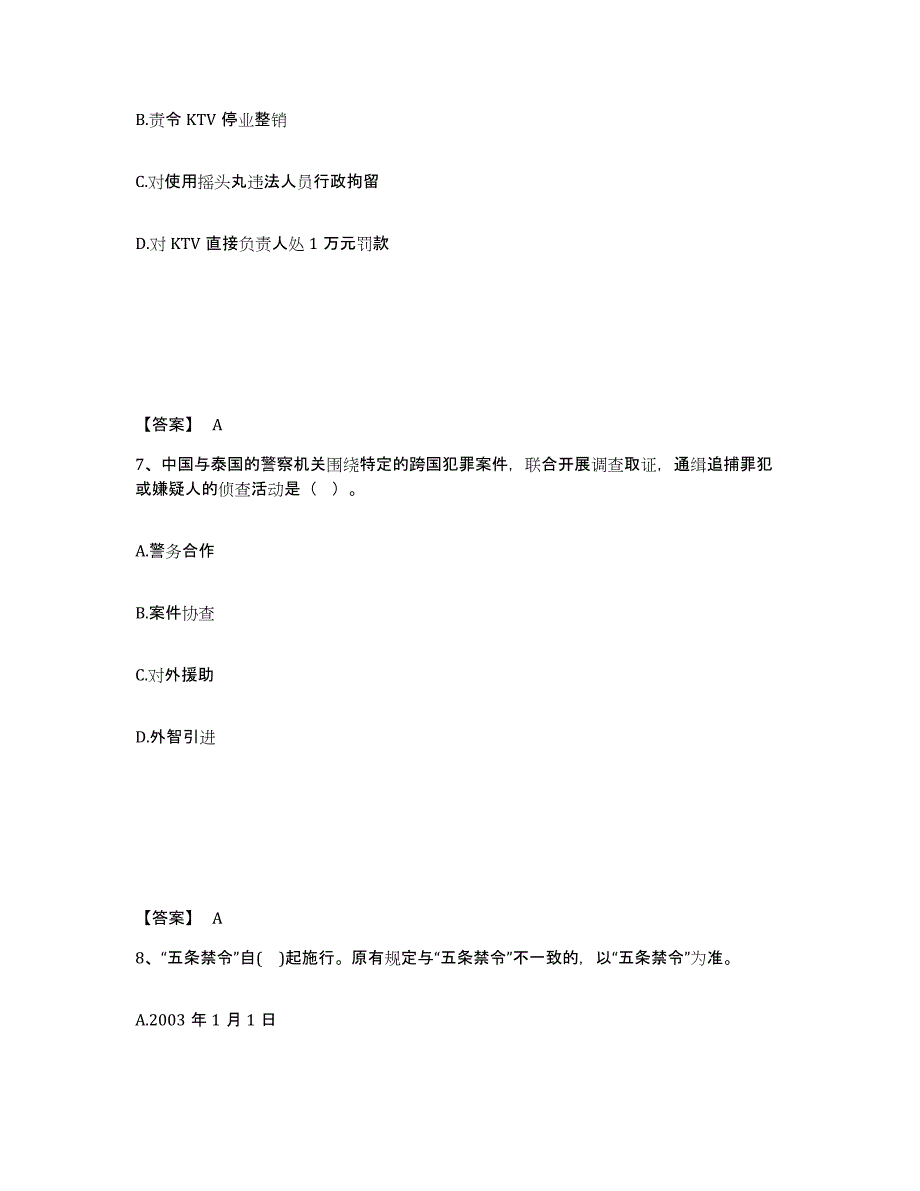 B.责令 KTV 停业整销

C.对使用摇头丸违法人员行政拘留

D.对 KTV 直接负责人处 1 万元罚款

【答案】 A

7、中国与泰国的警察机关围绕特定的跨国犯罪案件，联合开展调查取证，通缉追捕罪犯或嫌疑人的侦查活动是（ ）。

A.警务合作

B.案件协查

C.对外援助

D.外智引进

【答案】 A

8、“五条禁令”自( )起施行。原有规定与“五条禁令”不一致的，以“五条禁令”为准。

A.2003 年 1 月 1 日